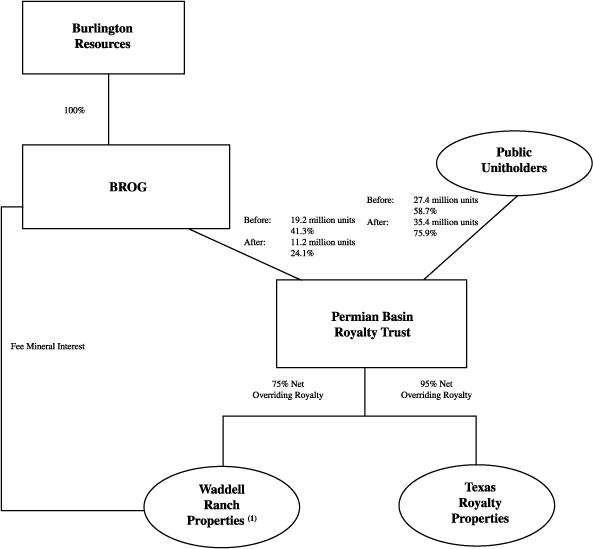 Burlington Resources

100%

BROG

Public Unitholders

Before: 27.4 million units 58.7%
After: 35.4 million units 75.9%

Before: 19.2 million units 41.3%
After: 11.2 million units 24.1%

Permian Basin Royalty Trust

Fee Mineral Interest

75% Net Overriding Royalty

95% Net Overriding Royalty

Waddell Ranch Properties $^{(1)}$

Texas Royalty Properties